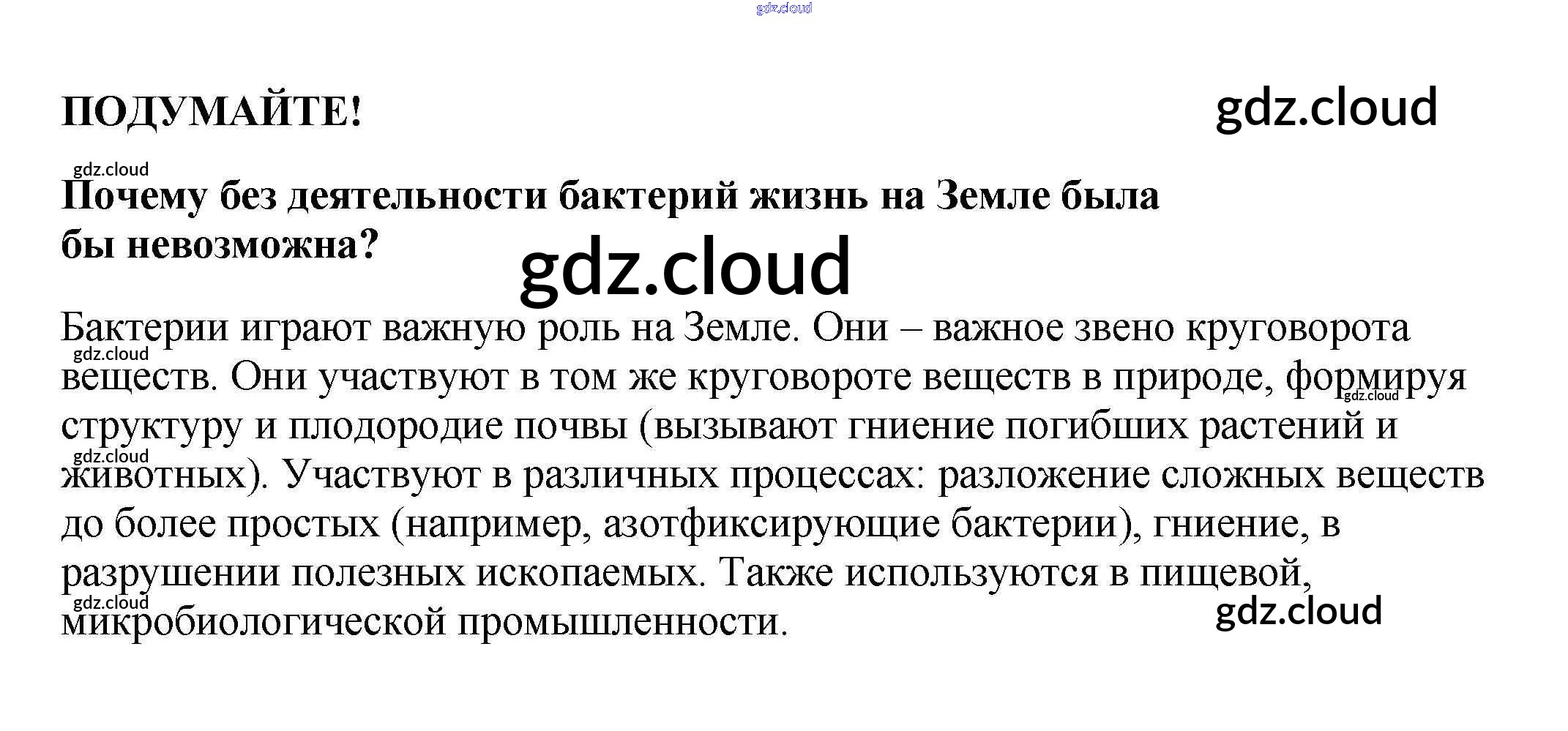 ПОДУМАЙТЕ!

Почему без деятельности бактерий жизнь на Земле была бы невозможна?

Бактерии играют важную роль на Земле. Они – важное звено круговорота веществ. Они участвуют в том же круговороте веществ в природе, формируя структуру и плодородие почвы (вызывают гниение погибших растений и животных). Участвуют в различных процессах: разложение сложных веществ до более простых (например, азотфиксирующие бактерии), гниение, в разрушении полезных ископаемых. Также используются в пищевой, микробиологической промышленности.

gdz.cloud